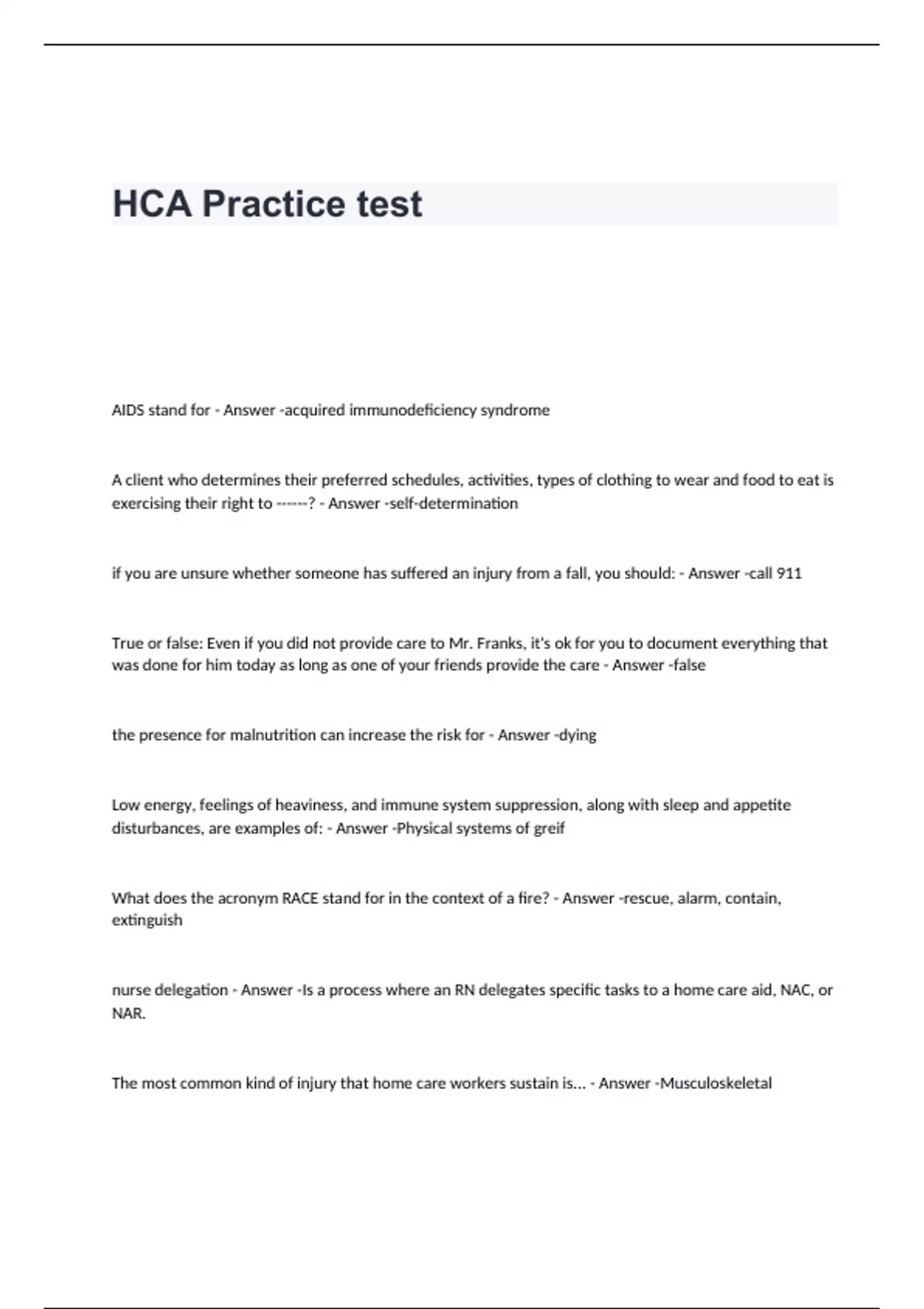 HCA Practice test

AIDS stand for - Answer -acquired immunodeficiency syndrome

A client who determines their preferred schedules, activities, types of clothing to wear and food to eat is exercising their right to ------? - Answer -self-determination

if you are unsure whether someone has suffered an injury from a fall, you should: - Answer -call 911

True or false: Even if you did not provide care to Mr. Franks, it's ok for you to document everything that was done for him today as long as one of your friends provide the care - Answer -false

the presence for malnutrition can increase the risk for - Answer -dying

Low energy, feelings of heaviness, and immune system suppression, along with sleep and appetite disturbances, are examples of: - Answer -Physical systems of greif

What does the acronym RACE stand for in the context of a fire? - Answer -rescue, alarm, contain, extinguish

nurse delegation - Answer -Is a process where an RN delegates specific tasks to a home care aid, NAC, or NAR.

The most common kind of injury that home care workers sustain is... - Answer -Musculoskeletal